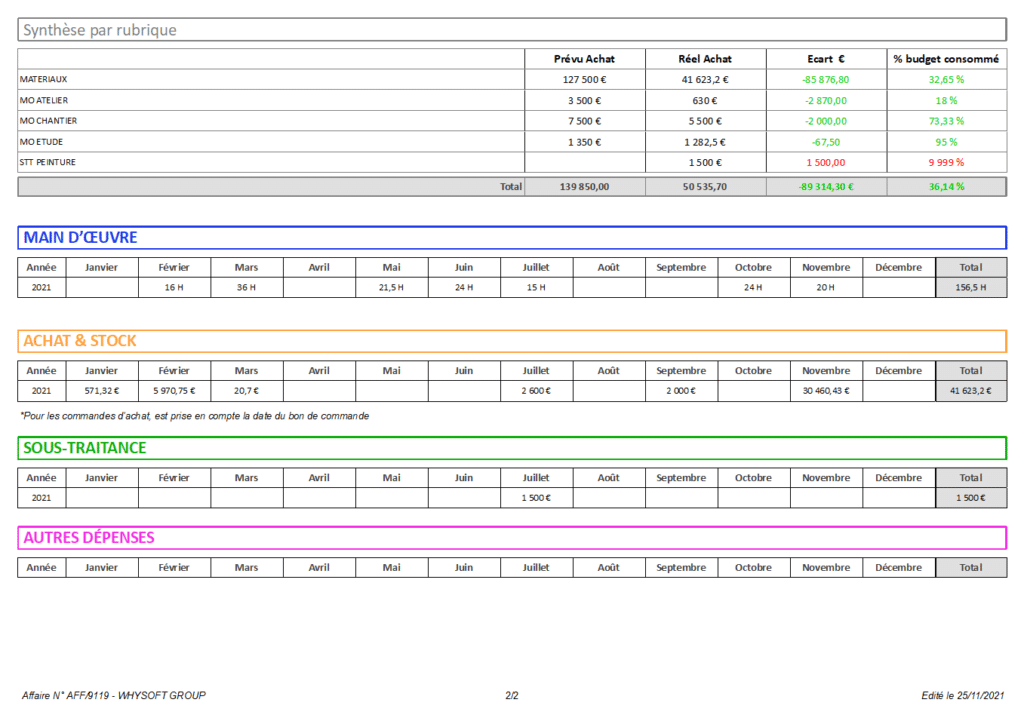 Synthèse par rubrique

| | Prévu Achat | Réel Achat | Ecart € | % budget consommé |
|---|---|---|---|---|
| MATERIAUX | 127 500 € | 41 623,2 € | -85 876,80 | 32,65 % |
| MO ATELIER | 3 500 € | 630 € | -2 870,00 | 18 % |
| MO CHANTIER | 7 500 € | 5 500 € | -2 000,00 | 73,33 % |
| MO ETUDE | 1 350 € | 1 282,5 € | -67,50 | 95 % |
| STT PEINTURE | | 1 500 € | 1 500,00 | 9 999 % |
| Total | 139 850,00 | 50 535,70 | -89 314,30 € | 36,14 % |

MAIN D'ŒUVRE

| Année | Janvier | Février | Mars | Avril | Mai | Juin | Juillet | Août | Septembre | Octobre | Novembre | Décembre | Total |
|---|---|---|---|---|---|---|---|---|---|---|---|---|---|
| 2021 | | 16 H | 36 H | | 21,5 H | 24 H | 15 H | | | 24 H | 20 H | | 156,5 H |

ACHAT & STOCK

| Année | Janvier | Février | Mars | Avril | Mai | Juin | Juillet | Août | Septembre | Octobre | Novembre | Décembre | Total |
|---|---|---|---|---|---|---|---|---|---|---|---|---|---|
| 2021 | 571,32 € | 5 970,75 € | 20,7 € | | | | 2 600 € | | 2 000 € | | 30 460,43 € | | 41 623,2 € |

*Pour les commandes d'achat, est prise en compte la date du bon de commande

SOUS-TRAITANCE

| Année | Janvier | Février | Mars | Avril | Mai | Juin | Juillet | Août | Septembre | Octobre | Novembre | Décembre | Total |
|---|---|---|---|---|---|---|---|---|---|---|---|---|---|
| 2021 | | | | | | | 1 500 € | | | | | | 1 500 € |

AUTRES DÉPENSES

| Année | Janvier | Février | Mars | Avril | Mai | Juin | Juillet | Août | Septembre | Octobre | Novembre | Décembre | Total |
|---|---|---|---|---|---|---|---|---|---|---|---|---|---|

Affaire N° AFF/9119 - WHYSOFT GROUP 2/2 Edité le 25/11/2021